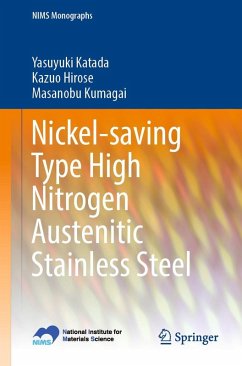 NIMS Monographs

Yasuyuki Katada
Kazuo Hirose
Masanobu Kumagai

Nickel-saving Type High Nitrogen Austenitic Stainless Steel

NIMS National Institute for Materials Science

Springer